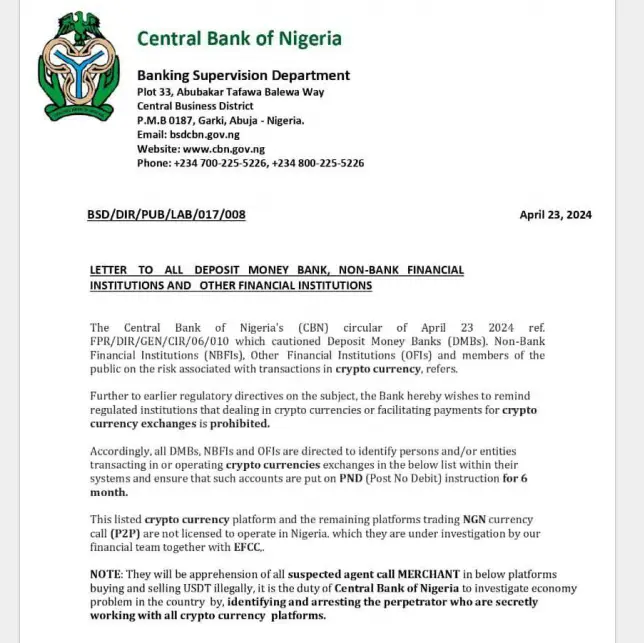 Central Bank of Nigeria

Banking Supervision Department
Plot 33, Abubakar Tafawa Balewa Way
Central Business District
P.M.B 0187, Garki, Abuja - Nigeria.
Email: bsdcbn.gov.ng
Website: www.cbn.gov.ng
Phone: +234 700-225-5226, +234 800-225-5226

BSD/DIR/PUB/LAB/017/008

April 23, 2024

LETTER TO ALL DEPOSIT MONEY BANK, NON-BANK FINANCIAL INSTITUTIONS AND OTHER FINANCIAL INSTITUTIONS

The Central Bank of Nigeria's (CBN) circular of April 23 2024 ref. FPR/DIR/GEN/CIR/06/010 which cautioned Deposit Money Banks (DMBs). Non-Bank Financial Institutions (NBFIs), Other Financial Institutions (OFIs) and members of the public on the risk associated with transactions in crypto currency, refers.

Further to earlier regulatory directives on the subject, the Bank hereby wishes to remind regulated institutions that dealing in crypto currencies or facilitating payments for crypto currency exchanges is prohibited.

Accordingly, all DMBs, NBFIs and OFIs are directed to identify persons and/or entities transacting in or operating crypto currencies exchanges in the below list within their systems and ensure that such accounts are put on PND (Post No Debit) instruction for 6 month.

This listed crypto currency platform and the remaining platforms trading NGN currency call (P2P) are not licensed to operate in Nigeria. which they are under investigation by our financial team together with EFCC..

NOTE: They will be apprehension of all suspected agent call MERCHANT in below platforms buying and selling USDT illegally, it is the duty of Central Bank of Nigeria to investigate economy problem in the country by, identifying and arresting the perpetrator who are secretly working with all crypto currency platforms.